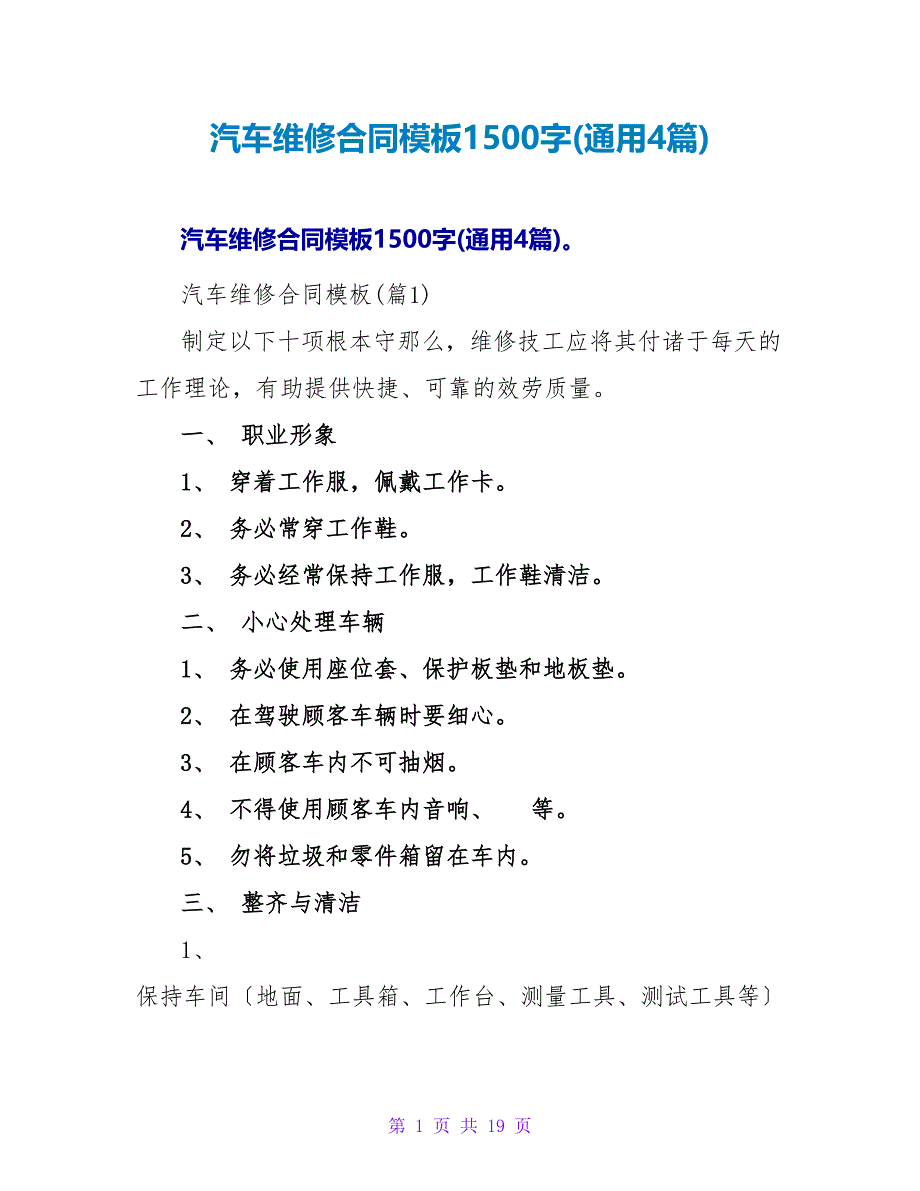 汽车维修合同模板1500字(通用4篇)

汽车维修合同模板1500字(通用4篇)。

汽车维修合同模板(篇1)

制定以下十项根本守那么，维修技工应将其付诸于每天的工作理论，有助提供快捷、可靠的效劳质量。

一、 职业形象

1、 穿着工作服，佩戴工作卡。

2、 务必常穿工作鞋。

3、 务必经常保持工作服，工作鞋清洁。

二、 小心处理车辆

1、 务必使用座位套、保护板垫和地板垫。

2、 在驾驶顾客车辆时要细心。

3、 在顾客车内不可抽烟。

4、 不得使用顾客车内音响、 等。

5、 勿将垃圾和零件箱留在车内。

三、 整齐与清洁

1、

保持车间〔地面、工具箱、工作台、测量工具、测试工具等〕

第 1 页 共 19 页